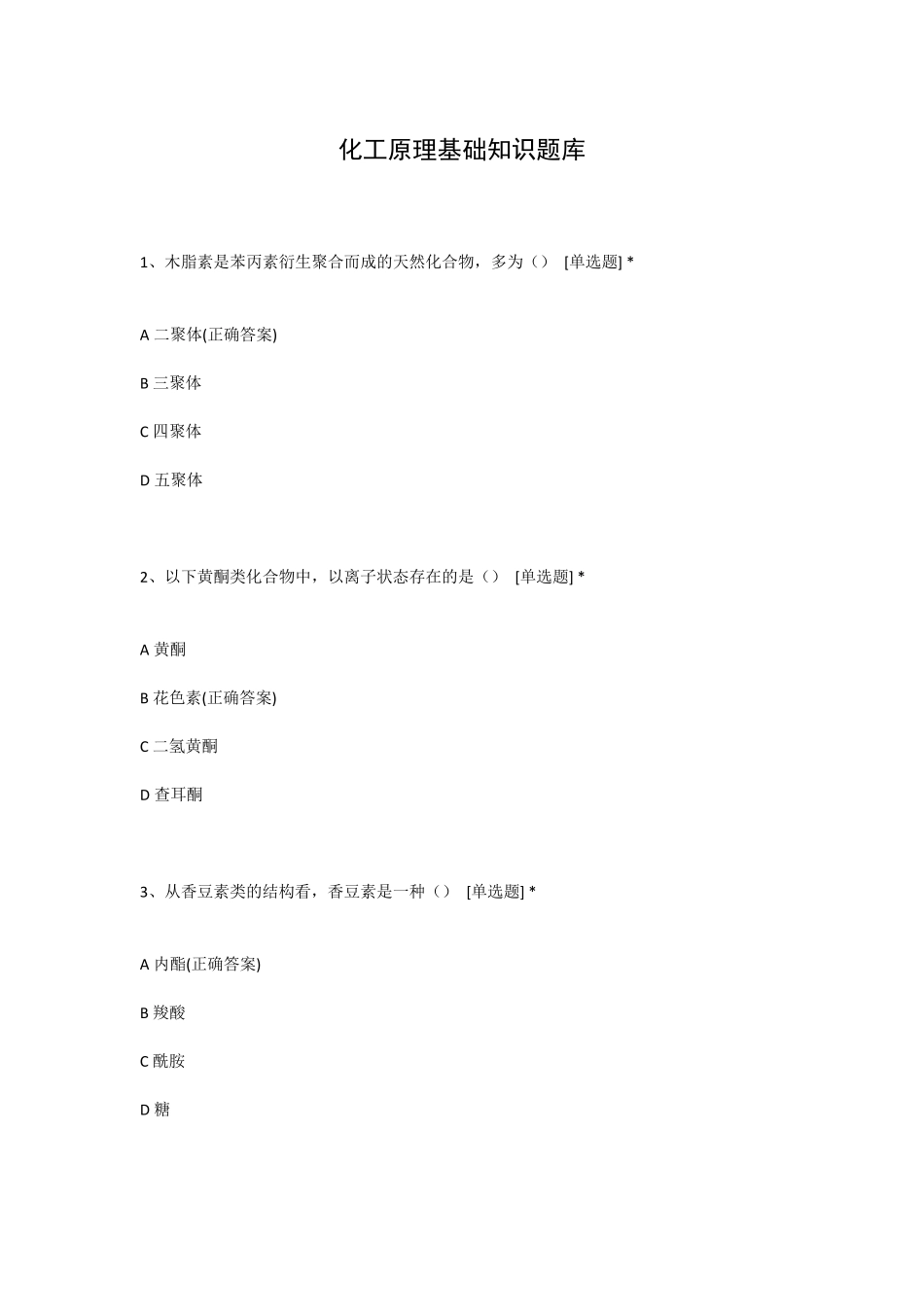 化工原理基础知识题库

1、木脂素是苯丙素衍生聚合而成的天然化合物，多为（） [单选题] *

A 二聚体(正确答案)

B 三聚体

C 四聚体

D 五聚体

2、以下黄酮类化合物中，以离子状态存在的是（） [单选题] *

A 黄酮

B 花色素(正确答案)

C 二氢黄酮

D 查耳酮

3、从香豆素类的结构看，香豆素是一种（） [单选题] *

A 内酯(正确答案)

B 羧酸

C 酰胺

D 糖